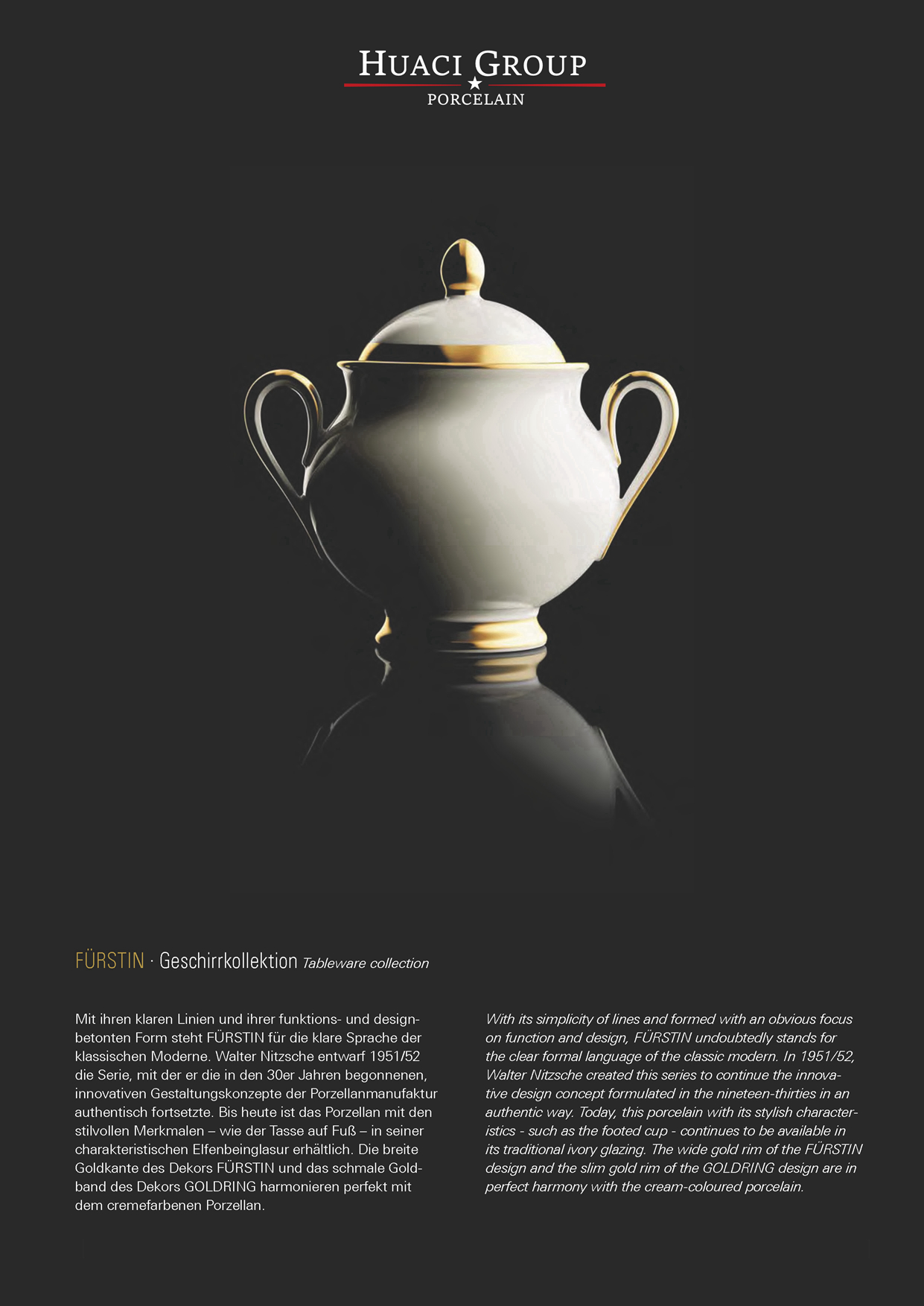 HUACI GROUP
PORCELAIN

FÜRSTIN · Geschirrkollektion Tableware collection

Mit ihren klaren Linien und ihrer funktions- und designbetonten Form steht FÜRSTIN für die klare Sprache der klassischen Moderne. Walter Nitzsche entwarf 1951/52 die Serie, mit der er die in den 30er Jahren begonnenen, innovativen Gestaltungskonzepte der Porzellanmanufaktur authentisch fortsetzte. Bis heute ist das Porzellan mit den stilvollen Merkmalen – wie der Tasse auf Fuß – in seiner charakteristischen Elfenbeinglasur erhältlich. Die breite Goldkante des Dekors FÜRSTIN und das schmale Goldband des Dekors GOLDRING harmonieren perfekt mit dem cremefarbenen Porzellan.

With its simplicity of lines and formed with an obvious focus on function and design, FÜRSTIN undoubtedly stands for the clear formal language of the classic modern. In 1951/52, Walter Nitzsche created this series to continue the innovative design concept formulated in the nineteen-thirties in an authentic way. Today, this porcelain with its stylish characteristics - such as the footed cup - continues to be available in its traditional ivory glazing. The wide gold rim of the FÜRSTIN design and the slim gold rim of the GOLDRING design are in perfect harmony with the cream-coloured porcelain.